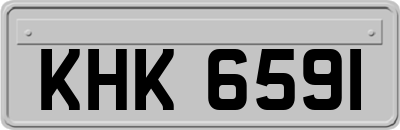 KHK 6591